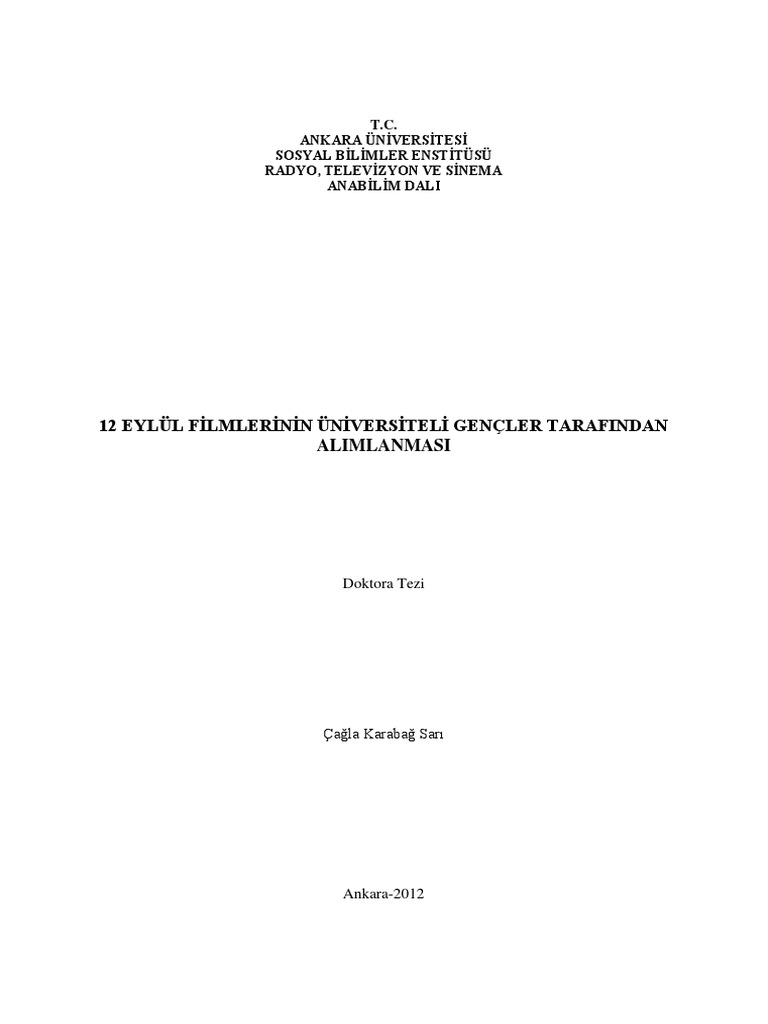 T.C.
ANKARA ÜNİVERSİTESİ
SOSYAL BİLİMLER ENSTİTÜSÜ
RADYO, TELEVİZYON VE SİNEMA
ANABİLİM DALI

12 EYLÜL FİLMLERİNİN ÜNİVERSİTELİ GENÇLER TARAFINDAN ALIMLANMASI

Doktora Tezi

Çağla Karabağ Sarı

Ankara-2012